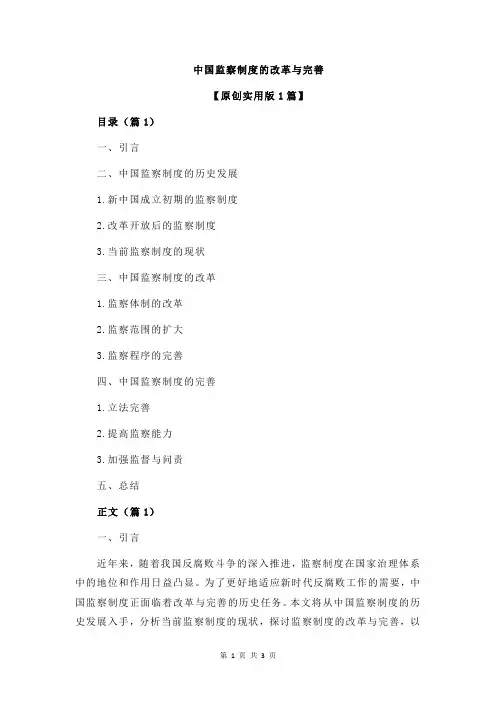 中国监察制度的改革与完善

【原创实用版 1 篇】

目录（篇 1）

一、引言

二、中国监察制度的历史发展

1.新中国成立初期的监察制度

2.改革开放后的监察制度

3.当前监察制度的现状

三、中国监察制度的改革

1.监察体制的改革

2.监察范围的扩大

3.监察程序的完善

四、中国监察制度的完善

1.立法完善

2.提高监察能力

3.加强监督与问责

五、总结

正文（篇 1）

一、引言

近年来，随着我国反腐败斗争的深入推进，监察制度在国家治理体系中的地位和作用日益凸显。为了更好地适应新时代反腐败工作的需要，中国监察制度正面临着改革与完善的历史任务。本文将从中国监察制度的历史发展入手，分析当前监察制度的现状，探讨监察制度的改革与完善，以

第 1 页 共 3 页